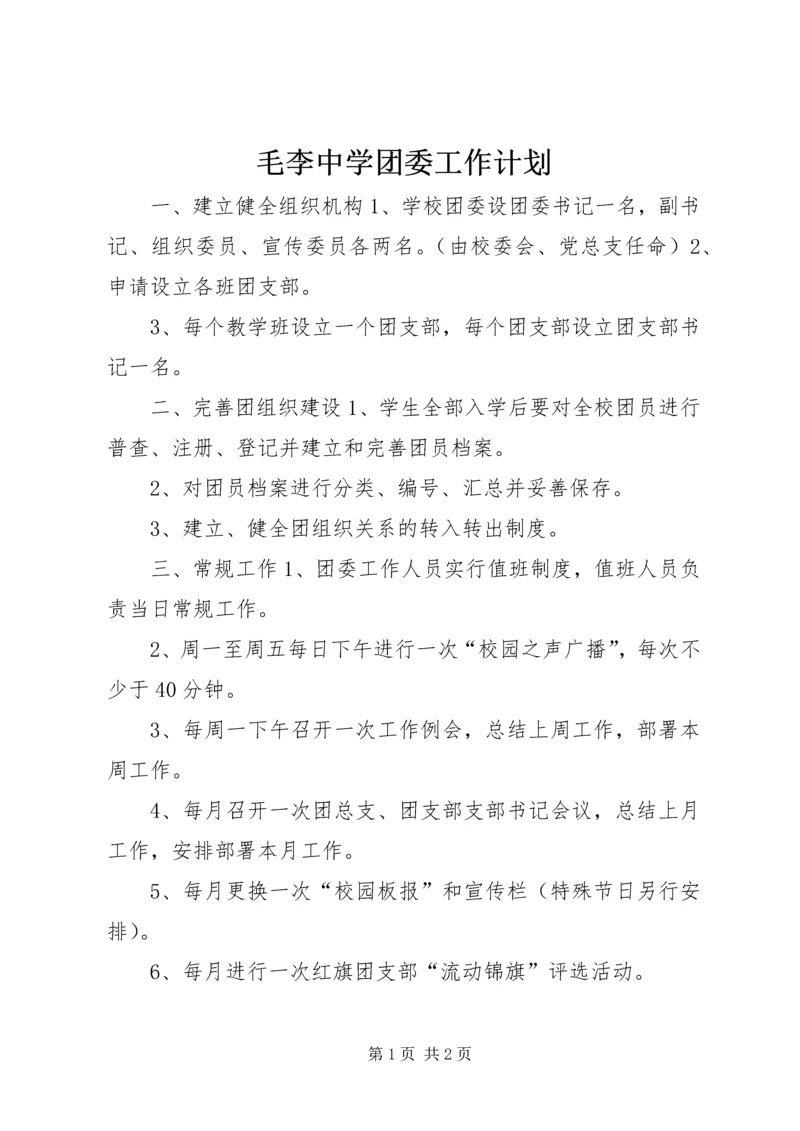 毛李中学团委工作计划

一、建立健全组织机构 1、学校团委设团委书记一名，副书记、组织委员、宣传委员各两名。（由校委会、党总支任命）2、申请设立各班团支部。

3、每个教学班设立一个团支部，每个团支部设立团支部书记一名。

二、完善团组织建设 1、学生全部入学后要对全校团员进行普查、注册、登记并建立和完善团员档案。

2、对团员档案进行分类、编号、汇总并妥善保存。

3、建立、健全团组织关系的转入转出制度。

三、常规工作 1、团委工作人员实行值班制度，值班人员负责当日常规工作。

2、周一至周五每日下午进行一次“校园之声广播”，每次不少于 40 分钟。

3、每周一下午召开一次工作例会，总结上周工作，部署本周工作。

4、每月召开一次团总支、团支部支部书记会议，总结上月工作，安排部署本月工作。

5、每月更换一次“校园板报”和宣传栏（特殊节日另行安排）。

6、每月进行一次红旗团支部“流动锦旗”评选活动。

第 1 页 共 2 页